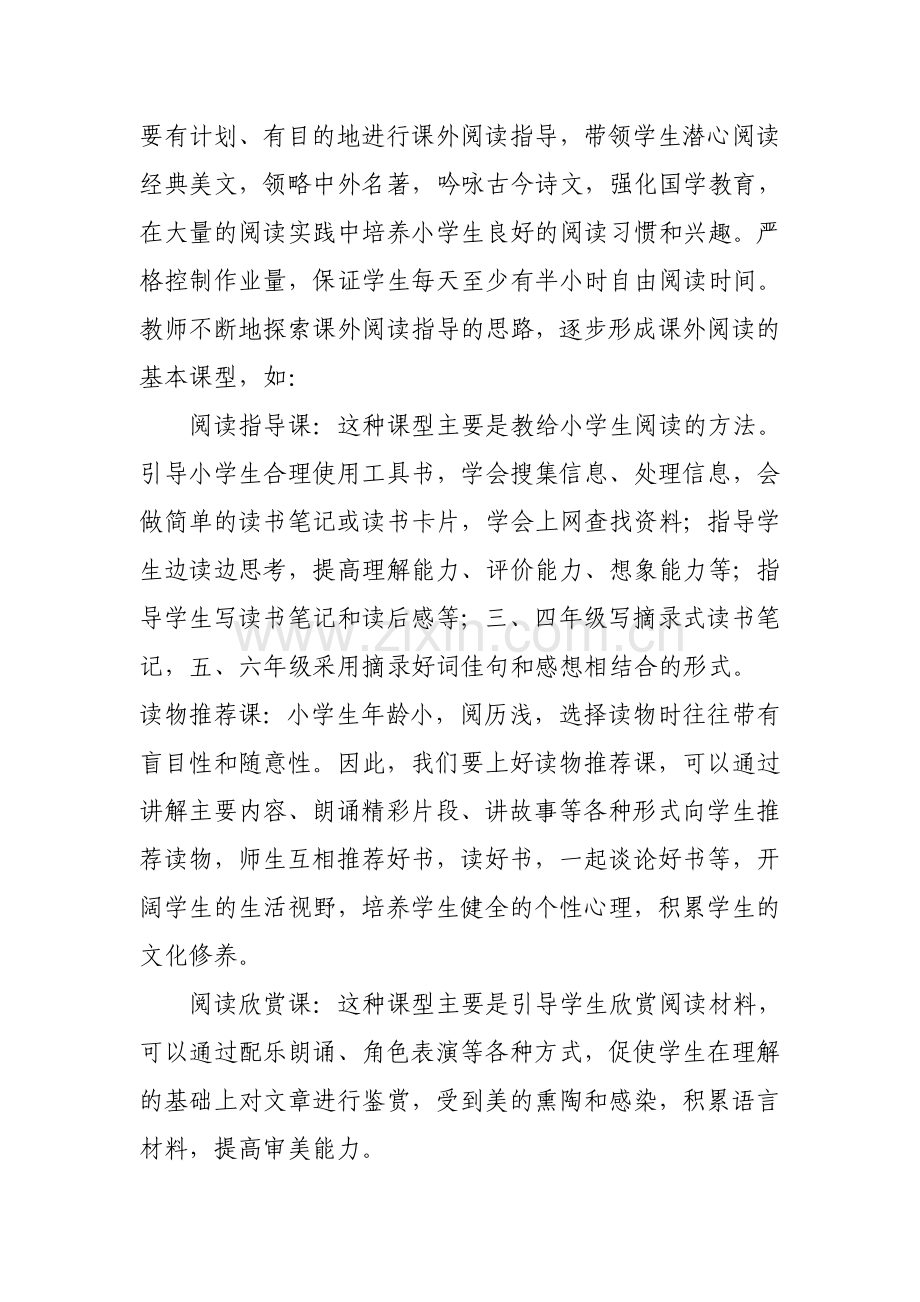 要有计划、有目的地进行课外阅读指导，带领学生潜心阅读经典美文，领略中外名著，吟咏古今诗文，强化国学教育，在大量的阅读实践中培养小学生良好的阅读习惯和兴趣。严格控制作业量，保证学生每天至少有半小时自由阅读时间。教师不断地探索课外阅读指导的思路，逐步形成课外阅读的基本课型，如:

阅读指导课：这种课型主要是教给小学生阅读的方法。引导小学生合理使用工具书，学会搜集信息、处理信息，会做简单的读书笔记或读书卡片，学会上网查找资料；指导学生边读边思考，提高理解能力、评价能力、想象能力等；指导学生写读书笔记和读后感等；三、四年级写摘录式读书笔记，五、六年级采用摘录好词佳句和感想相结合的形式。

读物推荐课：小学生年龄小，阅历浅，选择读物时往往带有盲目性和随意性。因此，我们要上好读物推荐课，可以通过讲解主要内容、朗诵精彩片段、讲故事等各种形式向学生推荐读物，师生互相推荐好书，读好书，一起谈论好书等，开阔学生的生活视野，培养学生健全的个性心理，积累学生的文化修养。

阅读欣赏课：这种课型主要是引导学生欣赏阅读材料，可以通过配乐朗诵、角色表演等各种方式，促使学生在理解的基础上对文章进行鉴赏，受到美的熏陶和感染，积累语言材料，提高审美能力。

www.zixin.com.cn